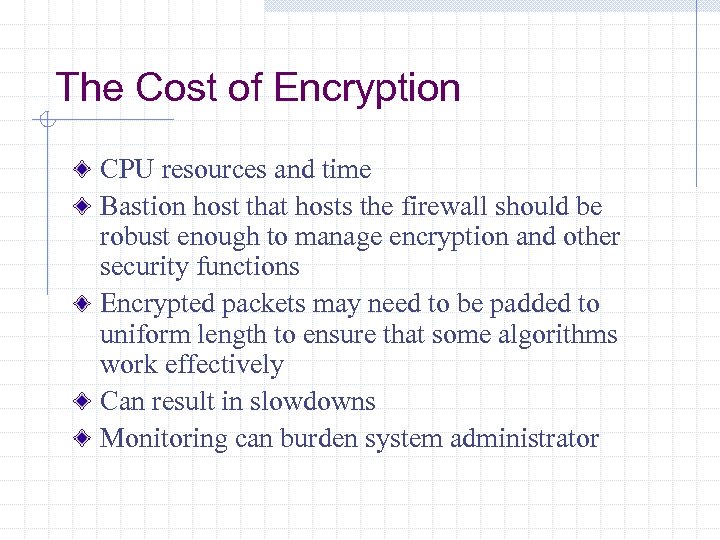 The Cost of Encryption

- CPU resources and time
- Bastion host that hosts the firewall should be robust enough to manage encryption and other security functions
- Encrypted packets may need to be padded to uniform length to ensure that some algorithms work effectively
- Can result in slowdowns
- Monitoring can burden system administrator